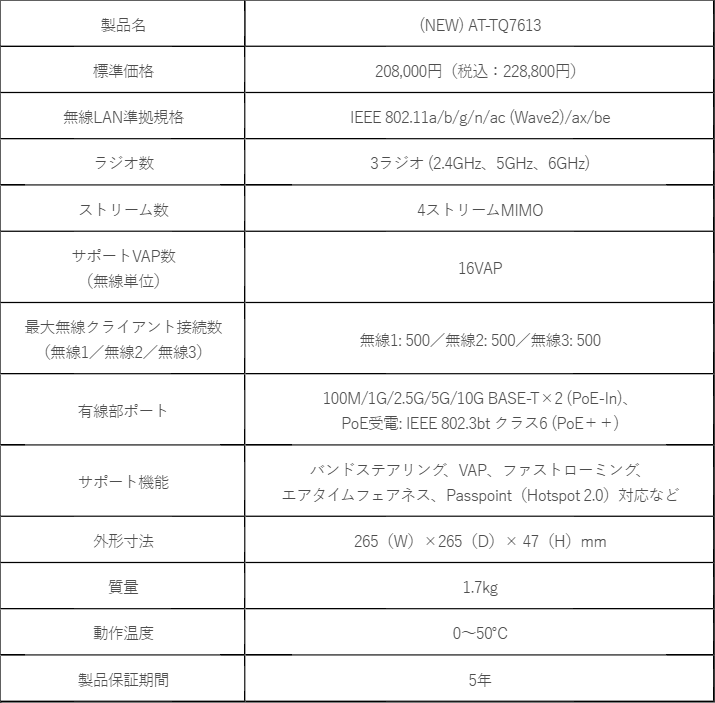 | 製品名 | (NEW) AT-TQ7613 |
|---|---|
| 標準価格 | 208,000円（税込：228,800円） |
| 無線LAN準拠規格 | IEEE 802.11a/b/g/n/ac (Wave2)/ax/be |
| ラジオ数 | 3ラジオ (2.4GHz、5GHz、6GHz) |
| ストリーム数 | 4ストリームMIMO |
| サポートVAP数（無線単位） | 16VAP |
| 最大無線クライアント接続数（無線1／無線2／無線3） | 無線1: 500／無線2: 500／無線3: 500 |
| 有線部ポート | 100M/1G/2.5G/5G/10G BASE-T×2 (PoE-In)、PoE受電: IEEE 802.3bt クラス6 (PoE＋＋) |
| サポート機能 | バンドステアリング、VAP、ファストローミング、エアタイムフェアネス、Passpoint（Hotspot 2.0）対応など |
| 外形寸法 | 265（W）×265（D）× 47（H）mm |
| 質量 | 1.7kg |
| 動作温度 | 0～50°C |
| 製品保証期間 | 5年 |